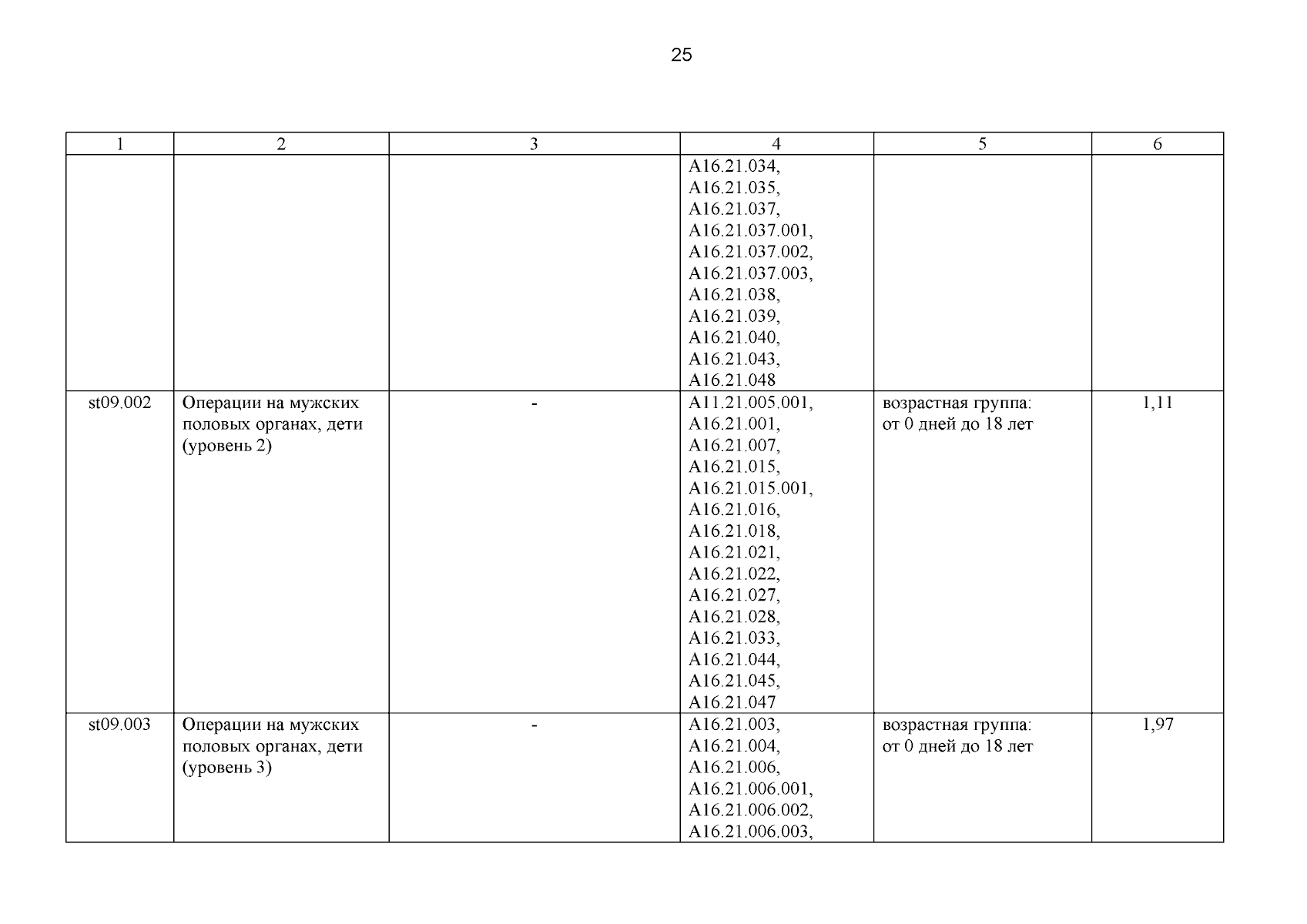 25

| 1 | 2 | 3 | 4 | 5 | 6 |
|---|---|---|---|---|---|
| | | | A16.21.034, A16.21.035, A16.21.037, A16.21.037.001, A16.21.037.002, A16.21.037.003, A16.21.038, A16.21.039, A16.21.040, A16.21.043, A16.21.048 | | |
| st09.002 | Операции на мужских половых органах, дети (уровень 2) | - | A11.21.005.001, A16.21.001, A16.21.007, A16.21.015, A16.21.015.001, A16.21.016, A16.21.018, A16.21.021, A16.21.022, A16.21.027, A16.21.028, A16.21.033, A16.21.044, A16.21.045, A16.21.047 | возрастная группа: от 0 дней до 18 лет | 1,11 |
| st09.003 | Операции на мужских половых органах, дети (уровень 3) | - | A16.21.003, A16.21.004, A16.21.006, A16.21.006.001, A16.21.006.002, A16.21.006.003, | возрастная группа: от 0 дней до 18 лет | 1,97 |